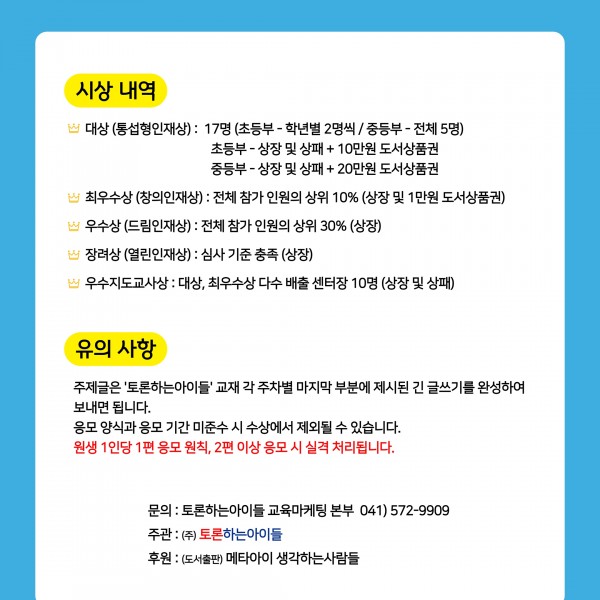 시상 내역

대상 (통섭형인재상) : 17명 (초등부 - 학년별 2명씩 / 중등부 - 전체 5명)
초등부 - 상장 및 상패 + 10만원 도서상품권
중등부 - 상장 및 상패 + 20만원 도서상품권

최우수상 (창의인재상) : 전체 참가 인원의 상위 10% (상장 및 1만원 도서상품권)

우수상 (드림인재상) : 전체 참가 인원의 상위 30% (상장)

장려상 (열린인재상) : 심사 기준 충족 (상장)

우수지도교사상 : 대상, 최우수상 다수 배출 센터장 10명 (상장 및 상패)

유의 사항

주제글은 '토론하는아이들' 교재 각 주차별 마지막 부분에 제시된 긴 글쓰기를 완성하여 보내면 됩니다.
응모 양식과 응모 기간 미준수 시 수상에서 제외될 수 있습니다.
원생 1인당 1편 응모 원칙, 2편 이상 응모 시 실격 처리됩니다.

문의 : 토론하는아이들 교육마케팅 본부 041) 572-9909
주관 : (주) 토론하는아이들
후원 : (도서출판) 메타아이 생각하는사람들